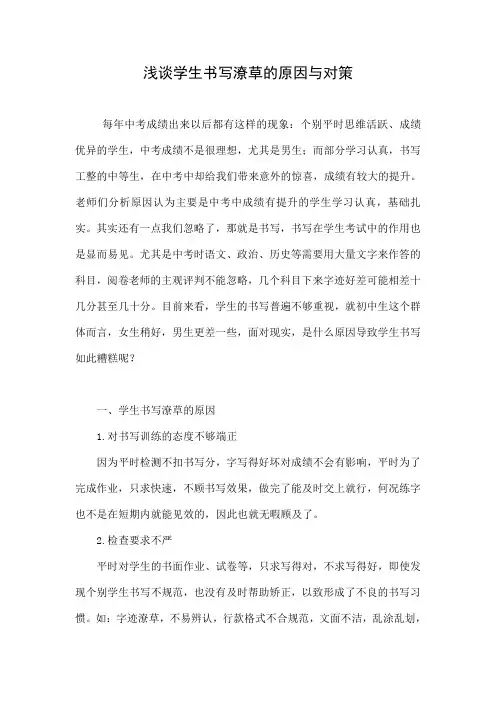 浅谈学生书写潦草的原因与对策

每年中考成绩出来以后都有这样的现象：个别平时思维活跃、成绩优异的学生，中考成绩不是很理想，尤其是男生；而部分学习认真，书写工整的中等生，在中考中却给我们带来意外的惊喜，成绩有较大的提升。老师们分析原因认为主要是中考中成绩有提升的学生学习认真，基础扎实。其实还有一点我们忽略了，那就是书写，书写在学生考试中的作用也是显而易见。尤其是中考时语文、政治、历史等需要用大量文字来作答的科目，阅卷老师的主观评判不能忽略，几个科目下来字迹好差可能相差十几分甚至几十分。目前来看，学生的书写普遍不够重视，就初中生这个群体而言，女生稍好，男生更差一些，面对现实，是什么原因导致学生书写如此糟糕呢？

一、学生书写潦草的原因

1.对书写训练的态度不够端正

因为平时检测不扣书写分，字写得好坏对成绩不会有影响，平时为了完成作业，只求快速，不顾书写效果，做完了能及时交上就行，何况练字也不是在短期内就能见效的，因此也就无暇顾及了。

2.检查要求不严

平时对学生的书面作业、试卷等，只求写得对，不求写得好，即使发现个别学生书写不规范，也没有及时帮助矫正，以致形成了不良的书写习惯。如：字迹潦草，不易辨认，行款格式不合规范，文面不洁，乱涂乱划，